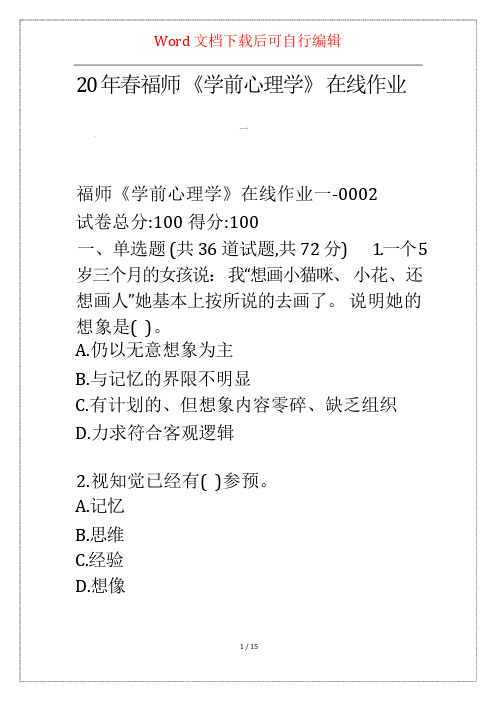 Word 文档下载后可自行编辑

20年春福师《学前心理学》在线作业

一

福师《学前心理学》在线作业一-0002

试卷总分:100 得分:100

一、单选题 (共 36 道试题,共 72 分)　1.一个5岁三个月的女孩说：我“想画小猫咪、小花、还想画人”她基本上按所说的去画了。说明她的想象是( )。

A.仍以无意想象为主

B.与记忆的界限不明显

C.有计划的、但想象内容零碎、缺乏组织

D.力求符合客观逻辑

2.视知觉已经有( )参预。

A.记忆

B.思维

C.经验

D.想像

1 / 15